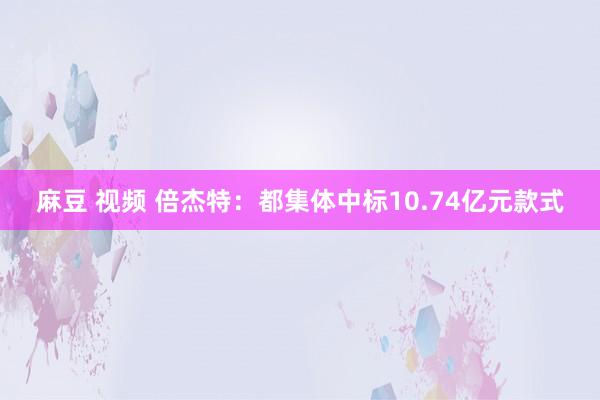 麻豆 视频 倍杰特：都集体中标10.74亿元款式